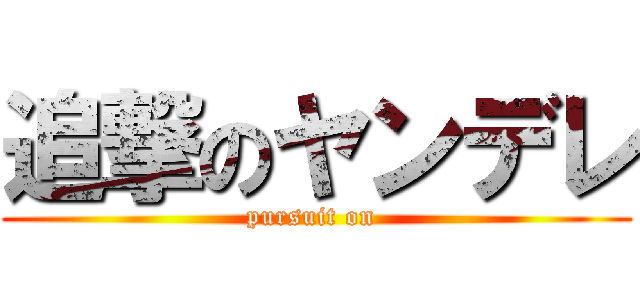 追撃のヤンデレ
pursuit on